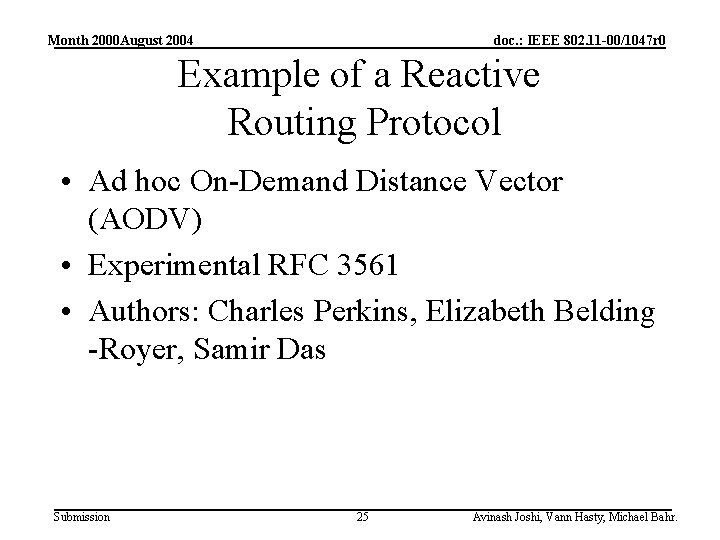 Month 2000August 2004

doc.: IEEE 802.11-00/1047r0

Example of a Reactive Routing Protocol

• Ad hoc On-Demand Distance Vector (AODV)
• Experimental RFC 3561
• Authors: Charles Perkins, Elizabeth Belding -Royer, Samir Das

Submission

25

Avinash Joshi, Vann Hasty, Michael Bahr.